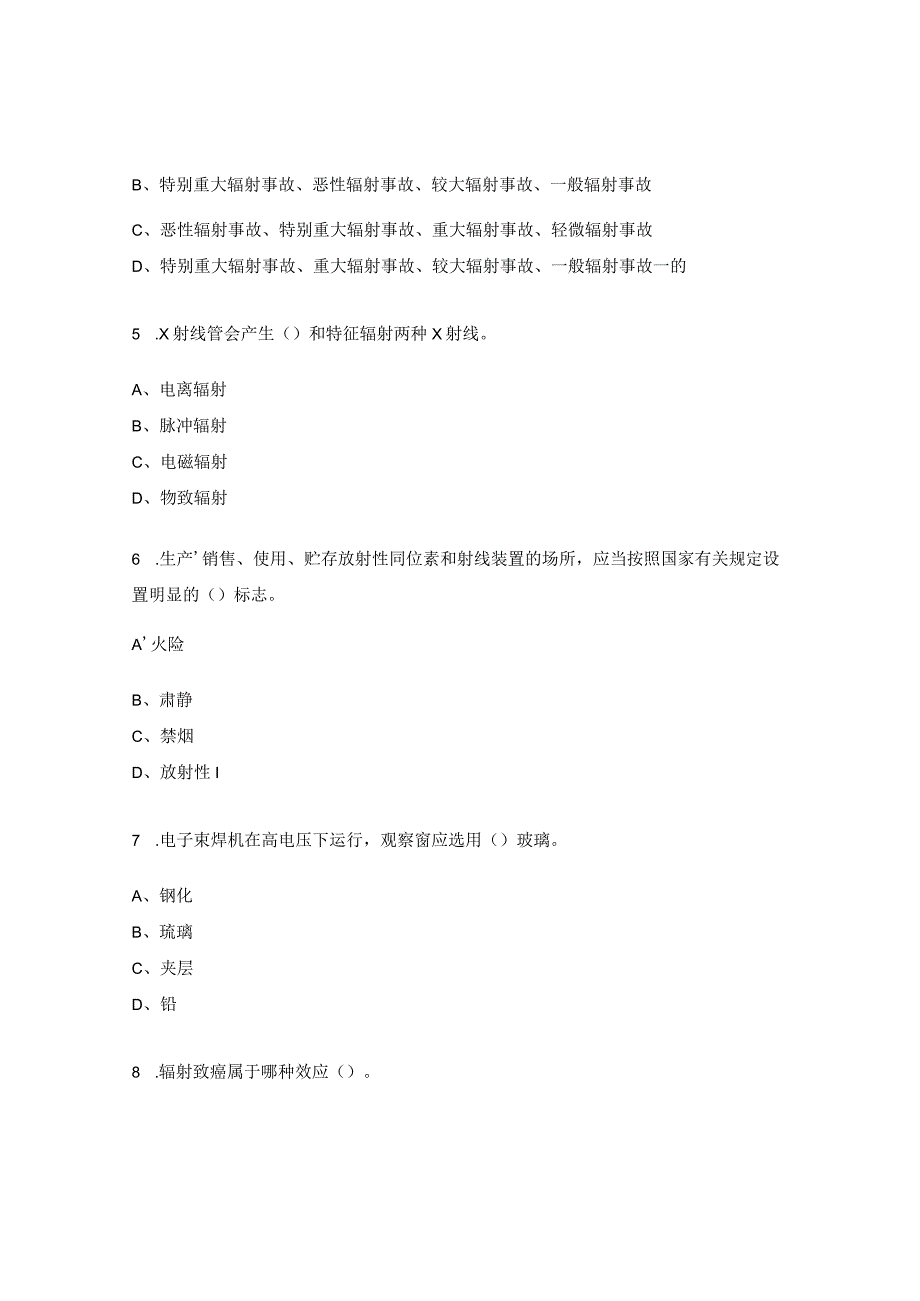 B、特别重大辐射事故、恶性辐射事故、较大辐射事故、一般辐射事故

C、恶性辐射事故、特别重大辐射事故、重大辐射事故、轻微辐射事故

D、特别重大辐射事故、重大辐射事故、较大辐射事故、一般辐射事故一的

5 .X射线管会产生（）和特征辐射两种X射线。

A、电离辐射

B、脉冲辐射

C、电磁辐射

D、物致辐射

6 .生产’销售、使用、贮存放射性同位素和射线装置的场所，应当按照国家有关规定设置明显的（）标志。

A’火险

B、肃静

C、禁烟

D、放射性I

7 .电子束焊机在高电压下运行，观察窗应选用（）玻璃。

A、钢化

B、琉璃

C、夹层

D、铅

8 .辐射致癌属于哪种效应（）。